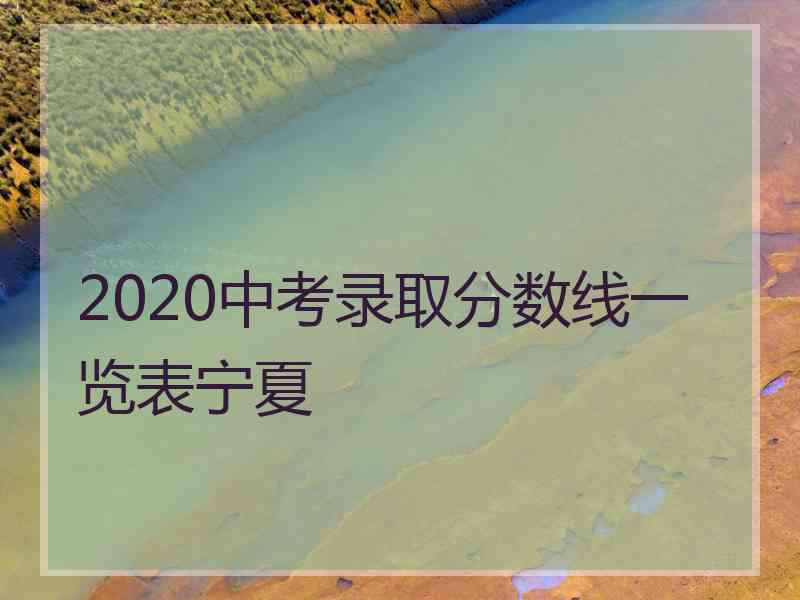 2020中考录取分数线一览表宁夏